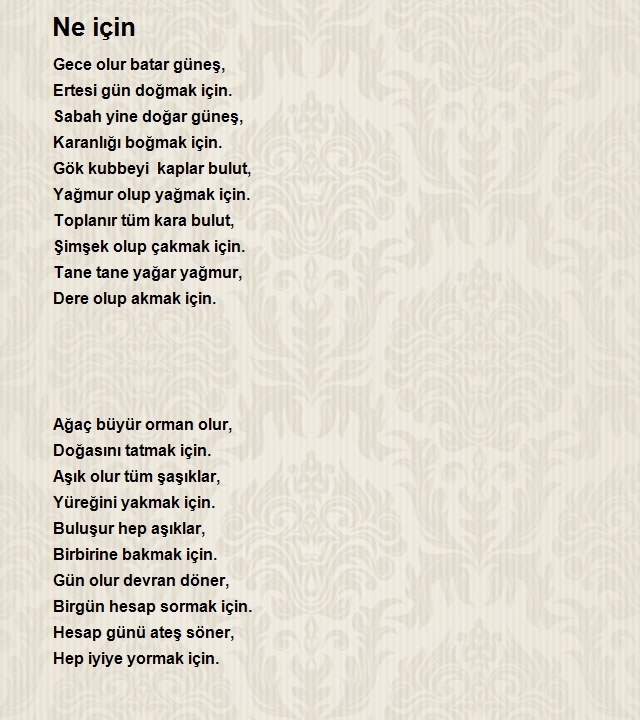 Ne için

Gece olur batar güneş,
Ertesi gün doğmak için.
Sabah yine doğar güneş,
Karanlığı boğmak için.
Gök kubbeyi kaplar bulut,
Yağmur olup yağmak için.
Toplanır tüm kara bulut,
Şimşek olup çakmak için.
Tane tane yağar yağmur,
Dere olup akmak için.

Ağaç büyür orman olur,
Doğasını tatmak için.
Aşık olur tüm şaşıklar,
Yüreğini yakmak için.
Buluşur hep aşıklar,
Birbirine bakmak için.
Gün olur devran döner,
Birgün hesap sormak için.
Hesap günü ateş söner,
Hep iyiye yormak için.